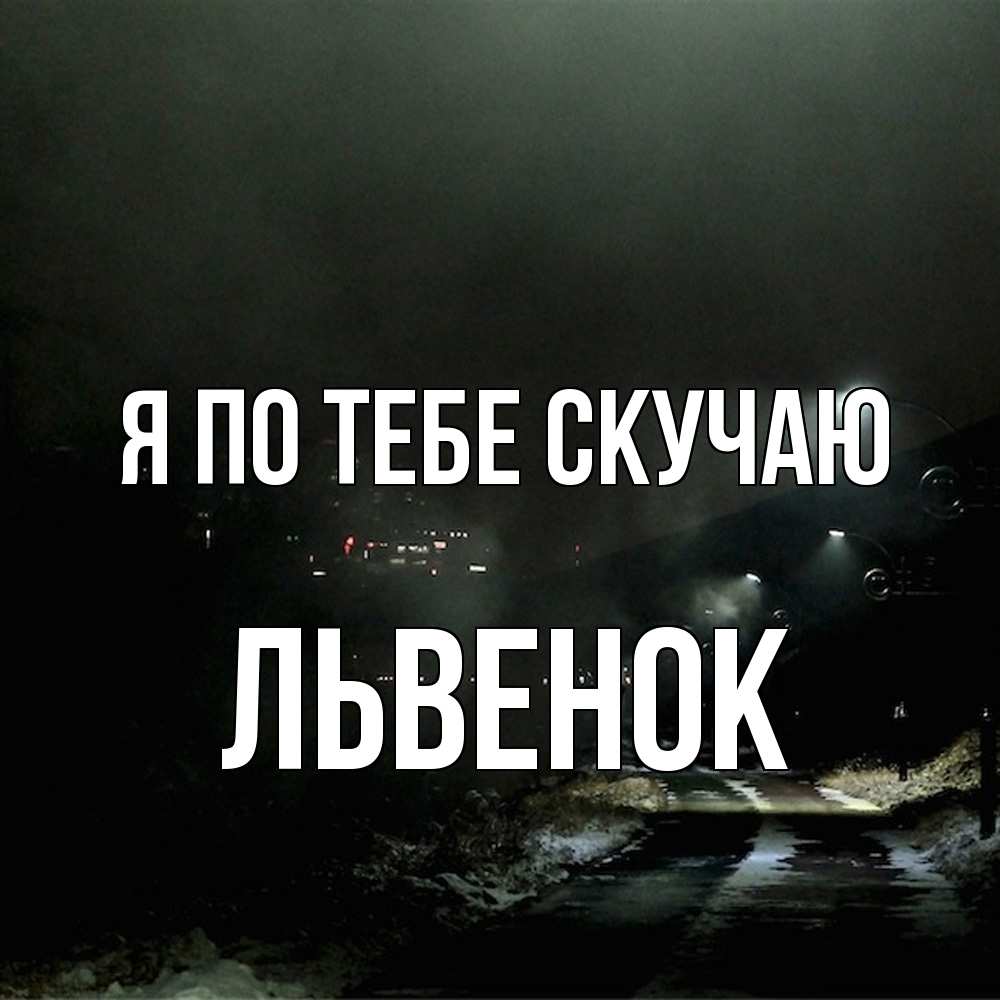 Я ПО ТЕБЕ СКУЧАЮ

ЛЬВЕНОК